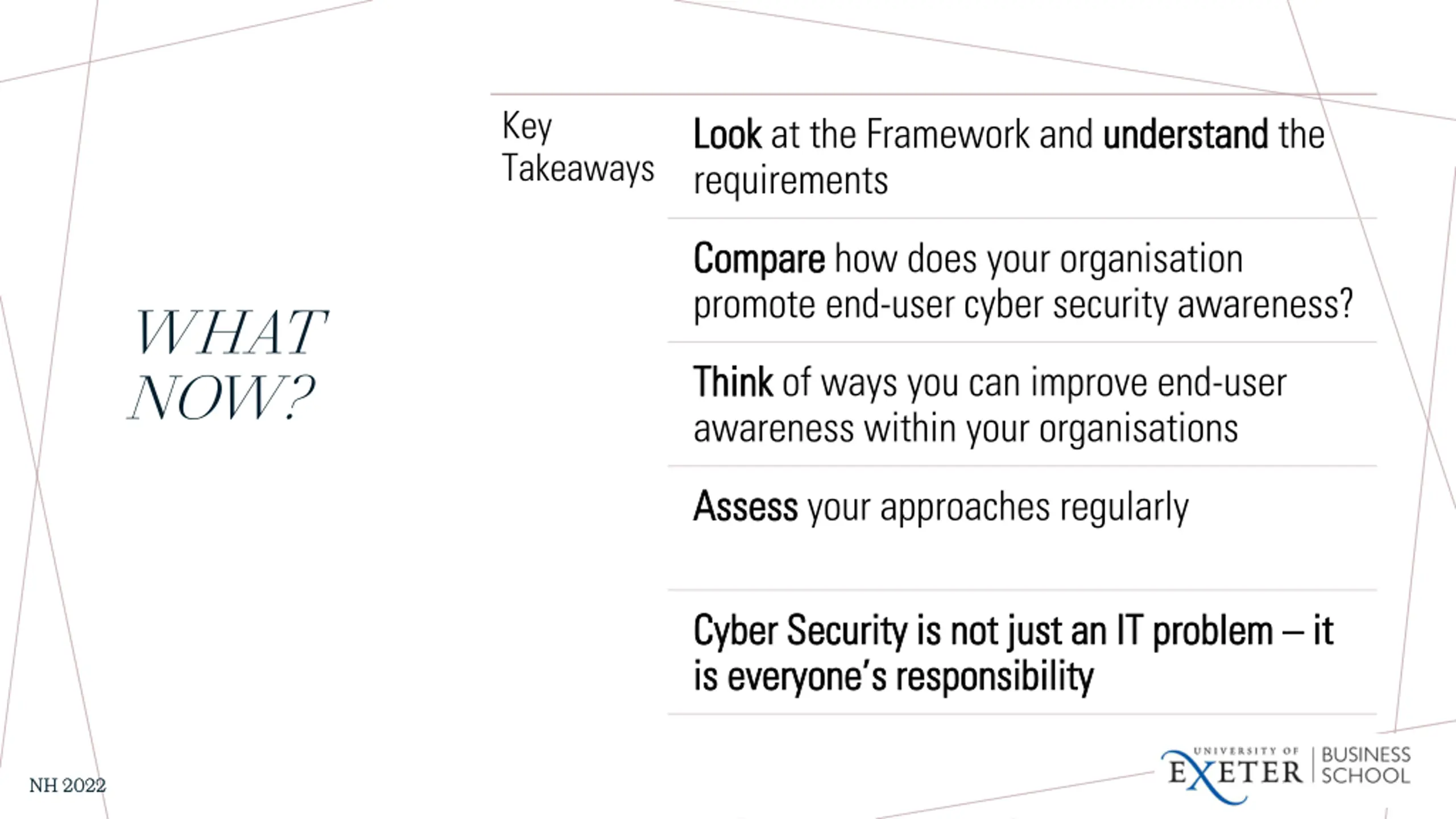 WHAT NOW?

Key Takeaways

Look at the Framework and understand the requirements

Compare how does your organisation promote end-user cyber security awareness?

Think of ways you can improve end-user awareness within your organisations

Assess your approaches regularly

Cyber Security is not just an IT problem – it is everyone's responsibility

NH 2022

UNIVERSITY OF EXETER | BUSINESS SCHOOL